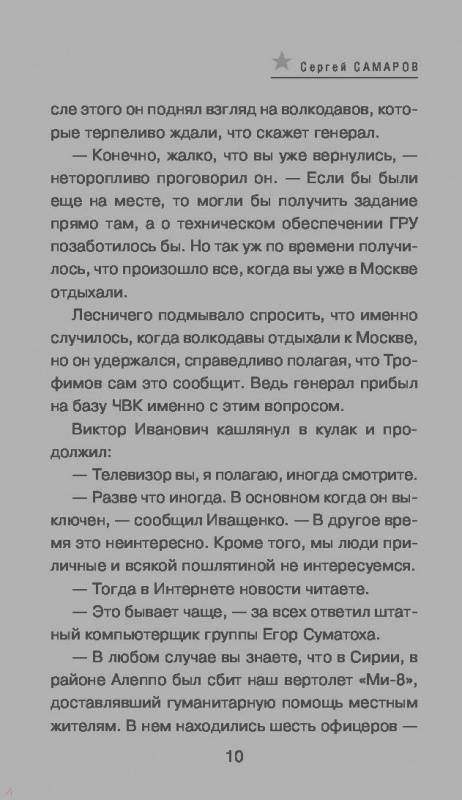 Сергей САМАРОВ

сле этого он поднял взгляд на волкодавов, которые терпеливо ждали, что скажет генерал.

— Конечно, жалко, что вы уже вернулись, — неторопливо проговорил он. — Если бы были еще на месте, то могли бы получить задание прямо там, а о техническом обеспечении ГРУ позаботилось бы. Но так уж по времени получилось, что произошло все, когда вы уже в Москве отдыхали.

Лесничего подмывало спросить, что именно случилось, когда волкодавы отдыхали к Москве, но он удержался, справедливо полагая, что Трофимов сам это сообщит. Ведь генерал прибыл на базу ЧВК именно с этим вопросом.

Виктор Иванович кашлянул в кулак и продолжил:

— Телевизор вы, я полагаю, иногда смотрите.

— Разве что иногда. В основном когда он выключен, — сообщил Иващенко. — В другое время это неинтересно. Кроме того, мы люди приличные и всякой пошлятиной не интересуемся.

— Тогда в Интернете новости читаете.

— Это бывает чаще, — за всех ответил штатный компьютерщик группы Егор Суматоха.

— В любом случае вы знаете, что в Сирии, в районе Алеппо был сбит наш вертолет «Ми-8», доставлявший гуманитарную помощь местным жителям. В нем находились шесть офицеров —

10